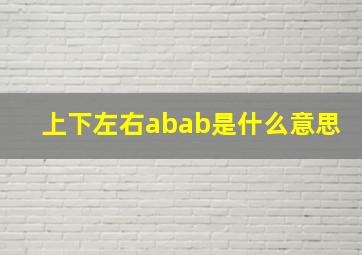 上下左右abab是什么意思